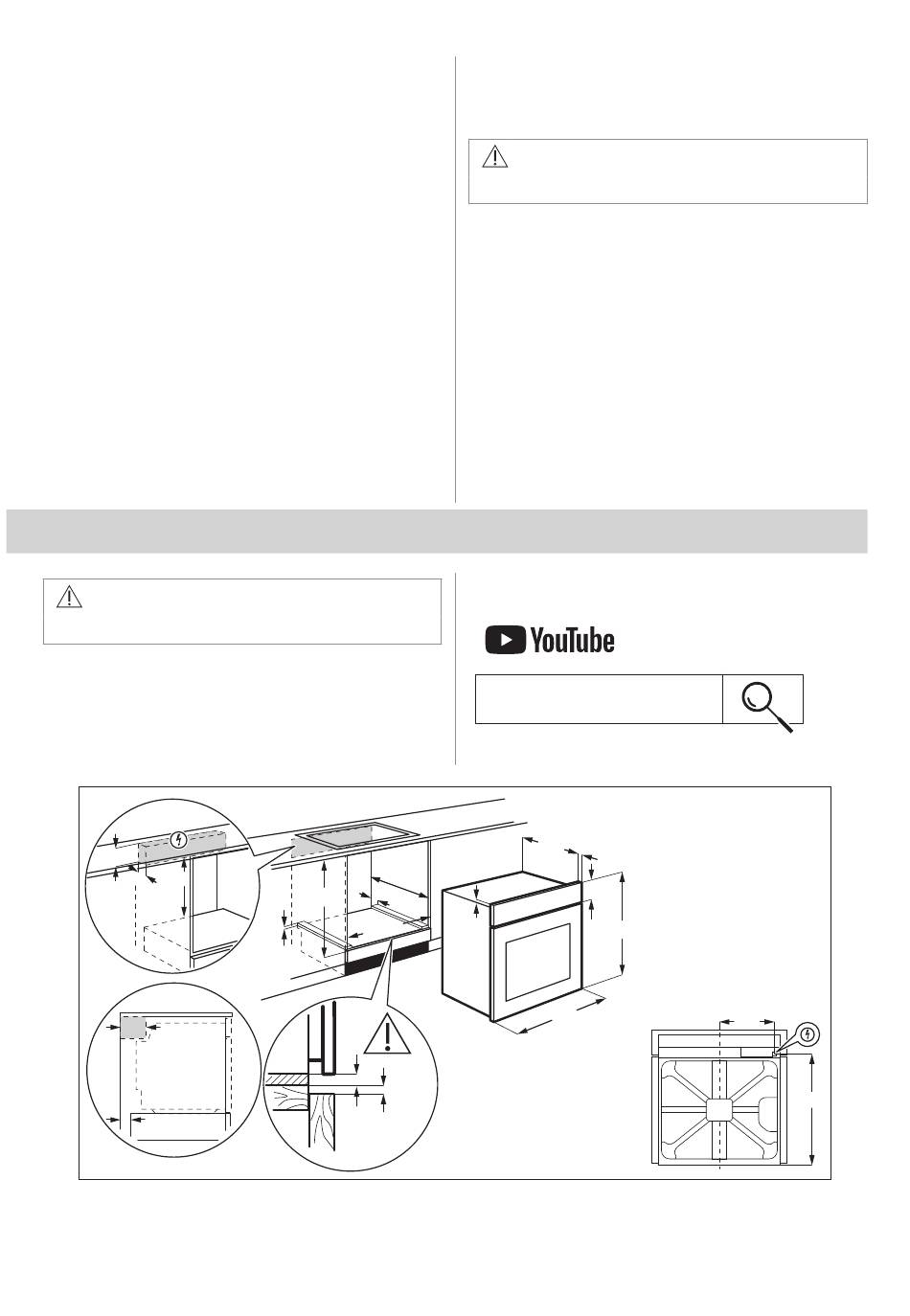 YouTube